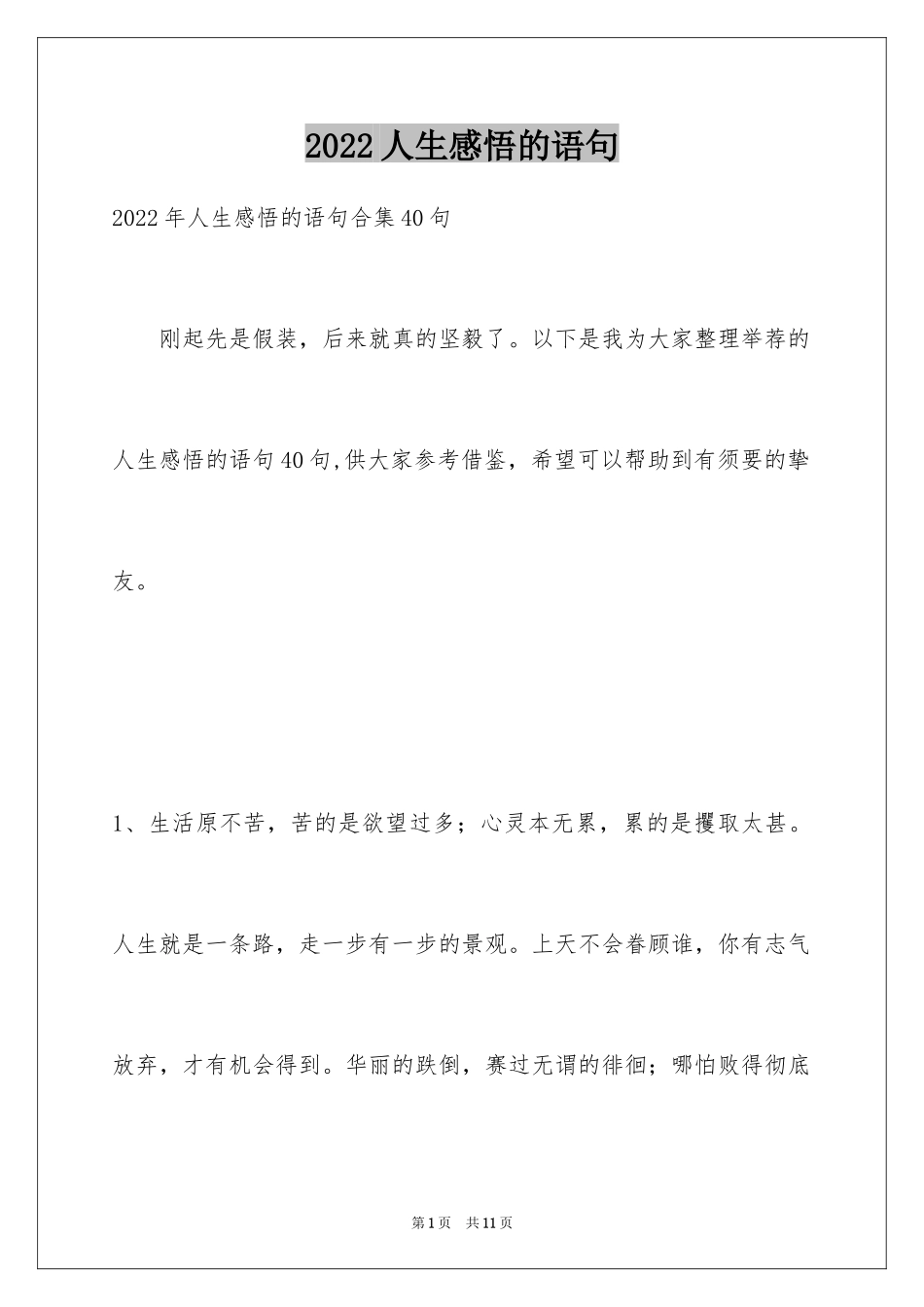 2022 人生感悟的语句

2022 年人生感悟的语句合集 40 句

刚起先是假装，后来就真的坚毅了。以下是我为大家整理举荐的人生感悟的语句 40 句,供大家参考借鉴，希望可以帮助到有须要的挚友。

1、生活原不苦，苦的是欲望过多；心灵本无累，累的是攫取太甚。人生就是一条路，走一步有一步的景观。上天不会眷顾谁，你有志气放弃，才有机会得到。华丽的跌倒，赛过无谓的徘徊；哪怕败得彻底

第 1 页　共 11 页